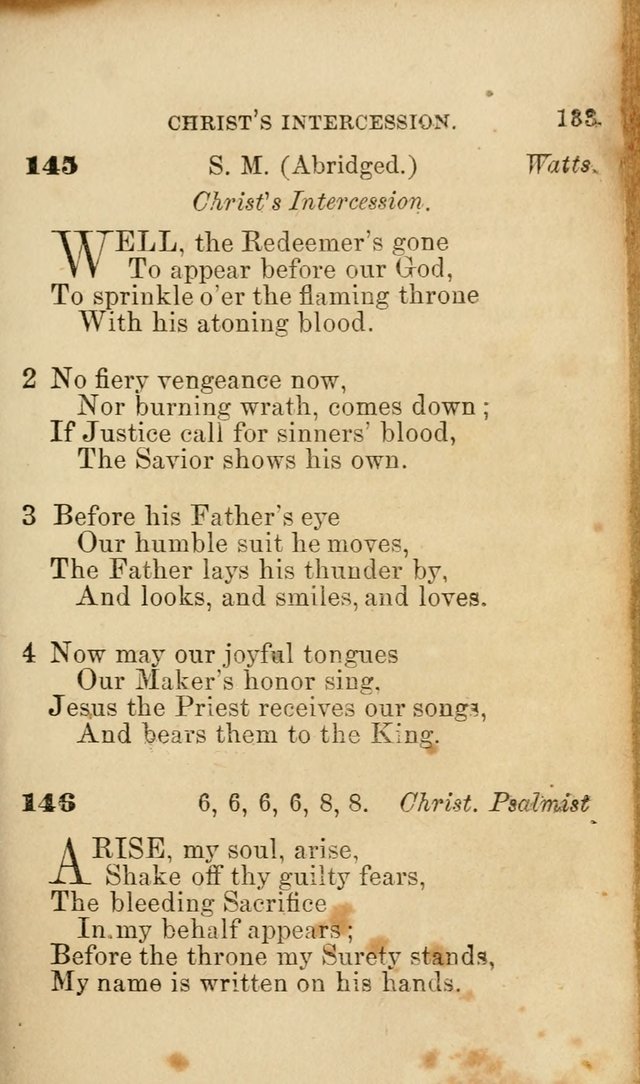 CHRIST'S INTERCESSION. 133

145 S. M. (Abridged.) Watts.

Christ's Intercession.

WELL, the Redeemer's gone
To appear before our God,
To sprinkle o'er the flaming throne
With his atoning blood.

2 No fiery vengeance now,
Nor burning wrath, comes down;
If Justice call for sinners' blood,
The Savior shows his own.

3 Before his Father's eye
Our humble suit he moves,
The Father lays his thunder by,
And looks, and smiles, and loves.

4 Now may our joyful tongues
Our Maker's honor sing,
Jesus the Priest receives our songs,
And bears them to the King.

146 6, 6, 6, 6, 8, 8. Christ. Psalmist

ARISE, my soul, arise,
Shake off thy guilty fears,
The bleeding Sacrifice
In my behalf appears;
Before the throne my Surety stands,
My name is written on his hands.